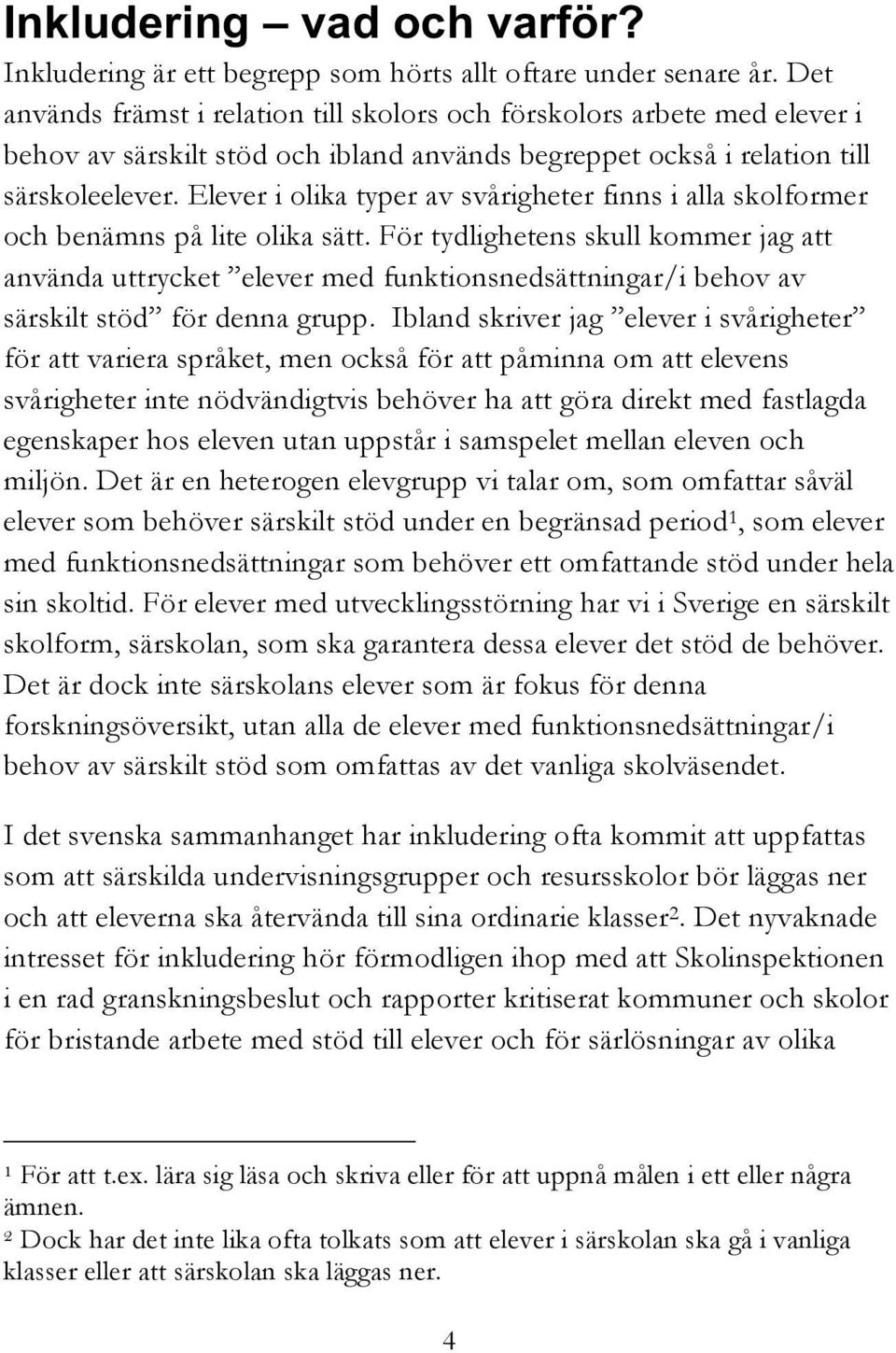 Inkludering – vad och varför?

Inkludering är ett begrepp som hörts allt oftare under senare år. Det används främst i relation till skolors och förskolors arbete med elever i behov av särskilt stöd och ibland används begreppet också i relation till särskoleelever. Elever i olika typer av svårigheter finns i alla skolformer och benämns på lite olika sätt. För tydlighetens skull kommer jag att använda uttrycket ”elever med funktionsnedsättningar/i behov av särskilt stöd” för denna grupp. Ibland skriver jag ”elever i svårigheter” för att variera språket, men också för att påminna om att elevens svårigheter inte nödvändigtvis behöver ha att göra direkt med fastlagda egenskaper hos eleven utan uppstår i samspelet mellan eleven och miljön. Det är en heterogen elevgrupp vi talar om, som omfattar såväl elever som behöver särskilt stöd under en begränsad period$^1$, som elever med funktionsnedsättningar som behöver ett omfattande stöd under hela sin skoltid. För elever med utvecklingsstörning har vi i Sverige en särskilt skolform, särskolan, som ska garantera dessa elever det stöd de behöver. Det är dock inte särskolans elever som är fokus för denna forskningsöversikt, utan alla de elever med funktionsnedsättningar/i behov av särskilt stöd som omfattas av det vanliga skolväsendet.

I det svenska sammanhanget har inkludering ofta kommit att uppfattas som att särskilda undervisningsgrupper och resursskolor bör läggas ner och att eleverna ska återvända till sina ordinarie klasser$^2$. Det nyvaknade intresset för inkludering hör förmodligen ihop med att Skolinspektionen i en rad granskningsbeslut och rapporter kritiserat kommuner och skolor för bristande arbete med stöd till elever och för särlösningar av olika

$^1$ För att t.ex. lära sig läsa och skriva eller för att uppnå målen i ett eller några ämnen.
$^2$ Dock har det inte lika ofta tolkats som att elever i särskolan ska gå i vanliga klasser eller att särskolan ska läggas ner.

4